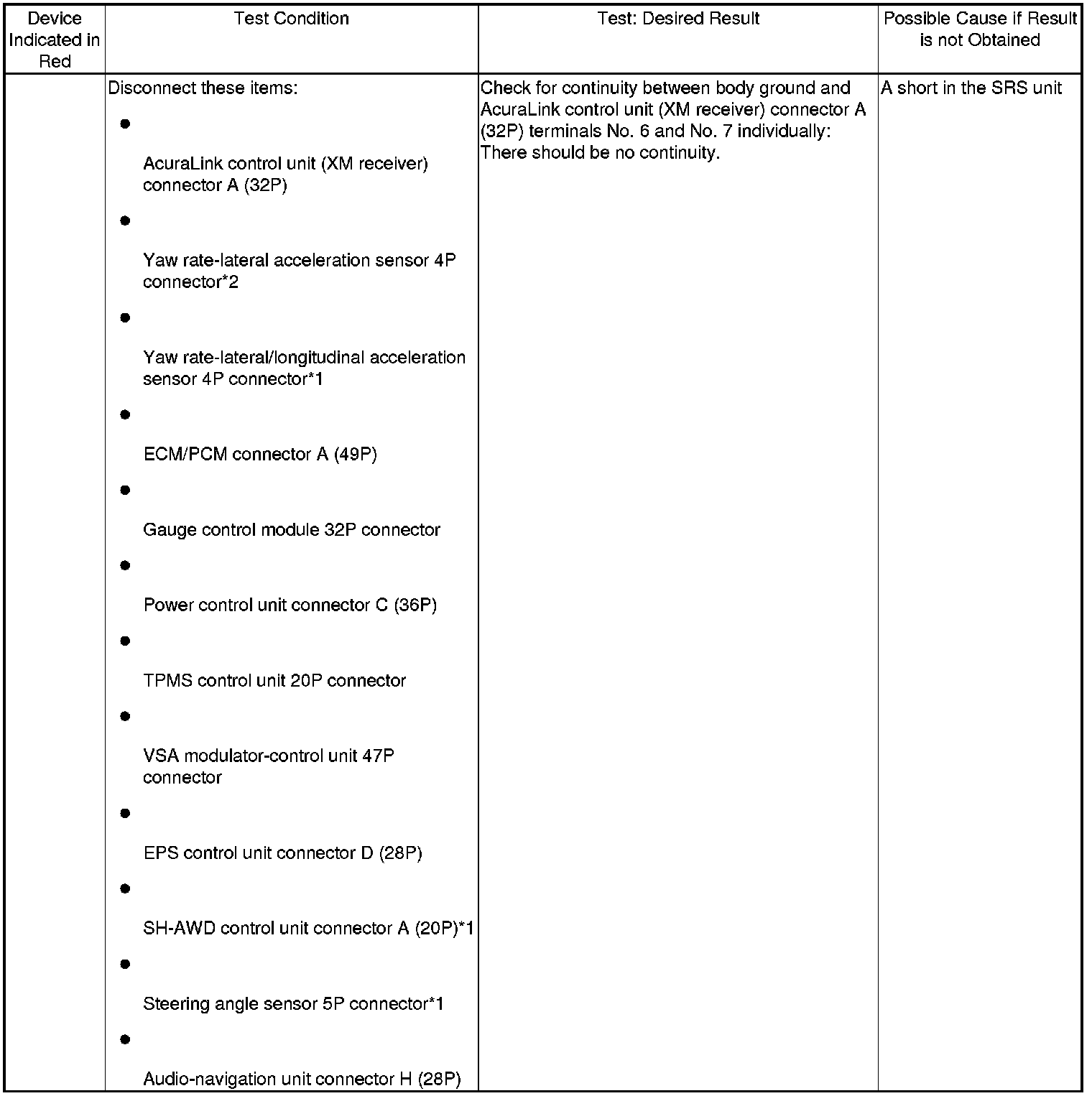 | Device Indicated in Red | Test Condition | Test: Desired Result | Possible Cause if Result is not Obtained |
|---|---|---|---|
|  | Disconnect these items: • AcuraLink control unit (XM receiver) connector A (32P) • Yaw rate-lateral acceleration sensor 4P connector*2 • Yaw rate-lateral/longitudinal acceleration sensor 4P connector*1 • ECM/PCM connector A (49P) • Gauge control module 32P connector • Power control unit connector C (36P) • TPMS control unit 20P connector • VSA modulator-control unit 47P connector • EPS control unit connector D (28P) • SH-AWD control unit connector A (20P)*1 • Steering angle sensor 5P connector*1 • Audio-navigation unit connector H (28P) | Check for continuity between body ground and AcuraLink control unit (XM receiver) connector A (32P) terminals No. 6 and No. 7 individually: There should be no continuity. | A short in the SRS unit |